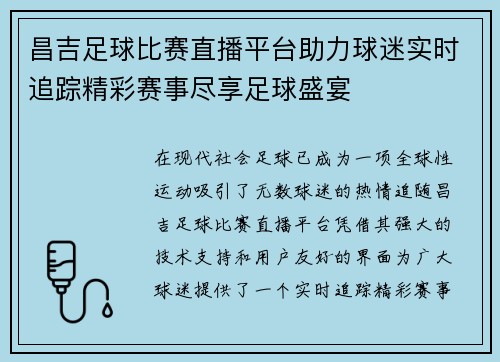 昌吉足球比赛直播平台助力球迷实时追踪精彩赛事尽享足球盛宴

在现代社会足球已成为一项全球性运动吸引了无数球迷的热情追随昌吉足球比赛直播平台凭借其强大的技术支持和用户友好的界面为广大球迷提供了一个实时追踪精彩赛事